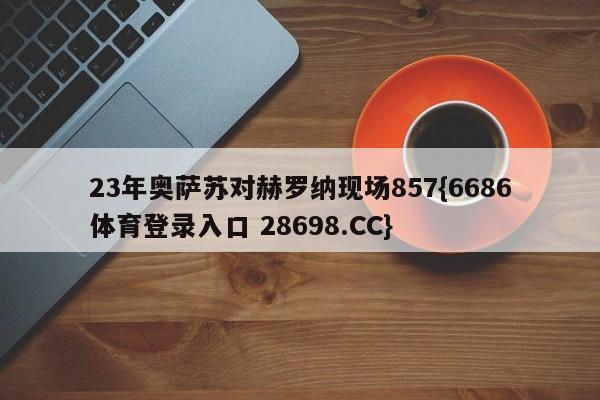 23年奥萨苏对赫罗纳现场857{6686体育登录入口 28698.CC}